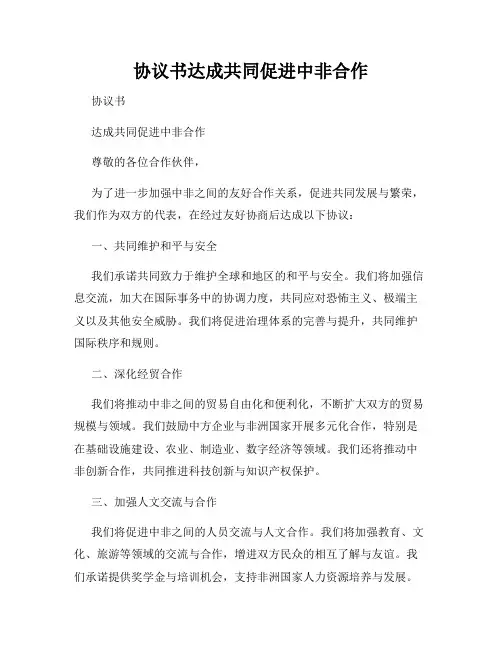 协议书达成共同促进中非合作

协议书

达成共同促进中非合作

尊敬的各位合作伙伴，

为了进一步加强中非之间的友好合作关系，促进共同发展与繁荣，我们作为双方的代表，在经过友好协商后达成以下协议：

一、共同维护和平与安全

我们承诺共同致力于维护全球和地区的和平与安全。我们将加强信息交流，加大在国际事务中的协调力度，共同应对恐怖主义、极端主义以及其他安全威胁。我们将促进治理体系的完善与提升，共同维护国际秩序和规则。

二、深化经贸合作

我们将推动中非之间的贸易自由化和便利化，不断扩大双方的贸易规模与领域。我们鼓励中方企业与非洲国家开展多元化合作，特别是在基础设施建设、农业、制造业、数字经济等领域。我们还将推动中非创新合作，共同推进科技创新与知识产权保护。

三、加强人文交流与合作

我们将促进中非之间的人员交流与人文合作。我们将加强教育、文化、旅游等领域的交流与合作，增进双方民众的相互了解与友谊。我们承诺提供奖学金与培训机会，支持非洲国家人力资源培养与发展。